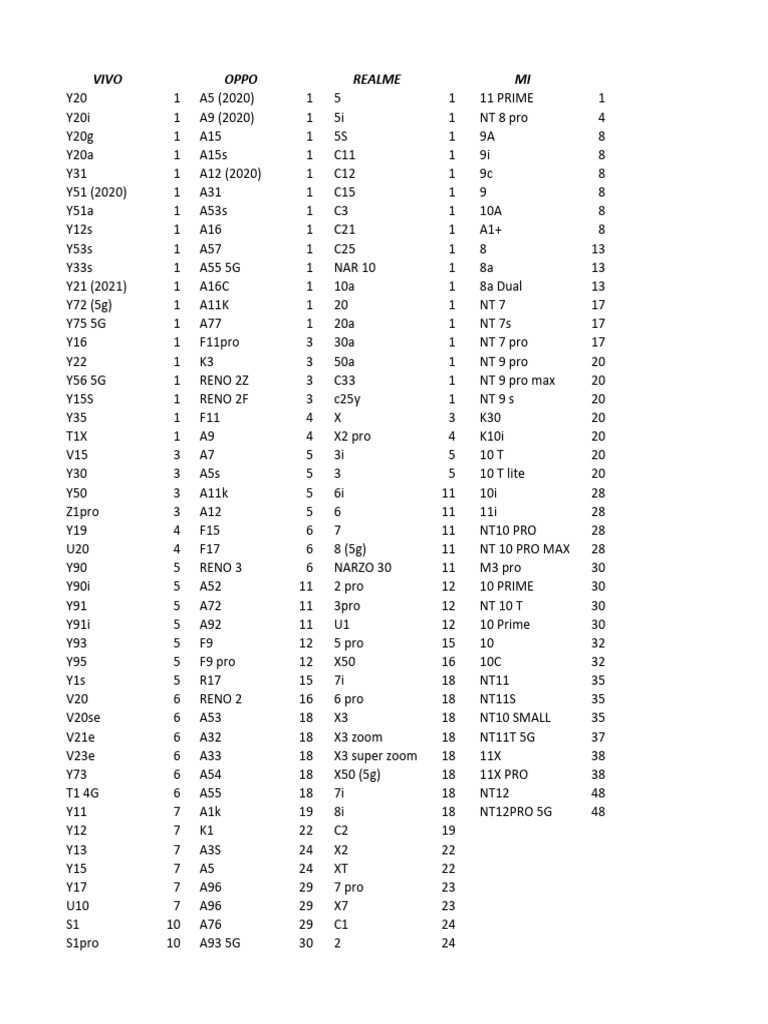 | VIVO | | OPPO | | REALME | | MI | |
|---|---|---|---|---|---|---|---|
| Y20 | 1 | A5 (2020) | 1 | 5 | 1 | 11 PRIME | 1 |
| Y20i | 1 | A9 (2020) | 1 | 5i | 1 | NT 8 pro | 4 |
| Y20g | 1 | A15 | 1 | 5S | 1 | 9A | 8 |
| Y20a | 1 | A15s | 1 | C11 | 1 | 9i | 8 |
| Y31 | 1 | A12 (2020) | 1 | C12 | 1 | 9c | 8 |
| Y51 (2020) | 1 | A31 | 1 | C15 | 1 | 9 | 8 |
| Y51a | 1 | A53s | 1 | C3 | 1 | 10A | 8 |
| Y12s | 1 | A16 | 1 | C21 | 1 | A1+ | 8 |
| Y53s | 1 | A57 | 1 | C25 | 1 | 8 | 13 |
| Y33s | 1 | A55 5G | 1 | NAR 10 | 1 | 8a | 13 |
| Y21 (2021) | 1 | A16C | 1 | 10a | 1 | 8a Dual | 13 |
| Y72 (5g) | 1 | A11K | 1 | 20 | 1 | NT 7 | 17 |
| Y75 5G | 1 | A77 | 1 | 20a | 1 | NT 7s | 17 |
| Y16 | 1 | F11pro | 3 | 30a | 1 | NT 7 pro | 17 |
| Y22 | 1 | K3 | 3 | 50a | 1 | NT 9 pro | 20 |
| Y56 5G | 1 | RENO 2Z | 3 | C33 | 1 | NT 9 pro max | 20 |
| Y15S | 1 | RENO 2F | 3 | c25y | 1 | NT 9 s | 20 |
| Y35 | 1 | F11 | 4 | X | 3 | K30 | 20 |
| T1X | 1 | A9 | 4 | X2 pro | 4 | K10i | 20 |
| V15 | 3 | A7 | 5 | 3i | 5 | 10 T | 20 |
| Y30 | 3 | A5s | 5 | 3 | 5 | 10 T lite | 20 |
| Y50 | 3 | A11k | 5 | 6i | 11 | 10i | 28 |
| Z1pro | 3 | A12 | 5 | 6 | 11 | 11i | 28 |
| Y19 | 4 | F15 | 6 | 7 | 11 | NT10 PRO | 28 |
| U20 | 4 | F17 | 6 | 8 (5g) | 11 | NT 10 PRO MAX | 28 |
| Y90 | 5 | RENO 3 | 6 | NARZO 30 | 11 | M3 pro | 30 |
| Y90i | 5 | A52 | 11 | 2 pro | 12 | 10 PRIME | 30 |
| Y91 | 5 | A72 | 11 | 3pro | 12 | NT 10 T | 30 |
| Y91i | 5 | A92 | 11 | U1 | 12 | 10 Prime | 30 |
| Y93 | 5 | F9 | 12 | 5 pro | 15 | 10 | 32 |
| Y95 | 5 | F9 pro | 12 | X50 | 16 | 10C | 32 |
| Y1s | 5 | R17 | 15 | 7i | 18 | NT11 | 35 |
| V20 | 6 | RENO 2 | 16 | 6 pro | 18 | NT11S | 35 |
| V20se | 6 | A53 | 18 | X3 | 18 | NT10 SMALL | 35 |
| V21e | 6 | A32 | 18 | X3 zoom | 18 | NT11T 5G | 37 |
| V23e | 6 | A33 | 18 | X3 super zoom | 18 | 11X | 38 |
| Y73 | 6 | A54 | 18 | X50 (5g) | 18 | 11X PRO | 38 |
| T1 4G | 6 | A55 | 18 | 7i | 18 | NT12 | 48 |
| Y11 | 7 | A1k | 19 | 8i | 18 | NT12PRO 5G | 48 |
| Y12 | 7 | K1 | 22 | C2 | 19 | | |
| Y13 | 7 | A3S | 24 | X2 | 22 | | |
| Y15 | 7 | A5 | 24 | XT | 22 | | |
| Y17 | 7 | A96 | 29 | 7 pro | 23 | | |
| U10 | 7 | A96 | 29 | X7 | 23 | | |
| S1 | 10 | A76 | 29 | C1 | 24 | | |
| S1pro | 10 | A93 5G | 30 | 2 | 24 | | |